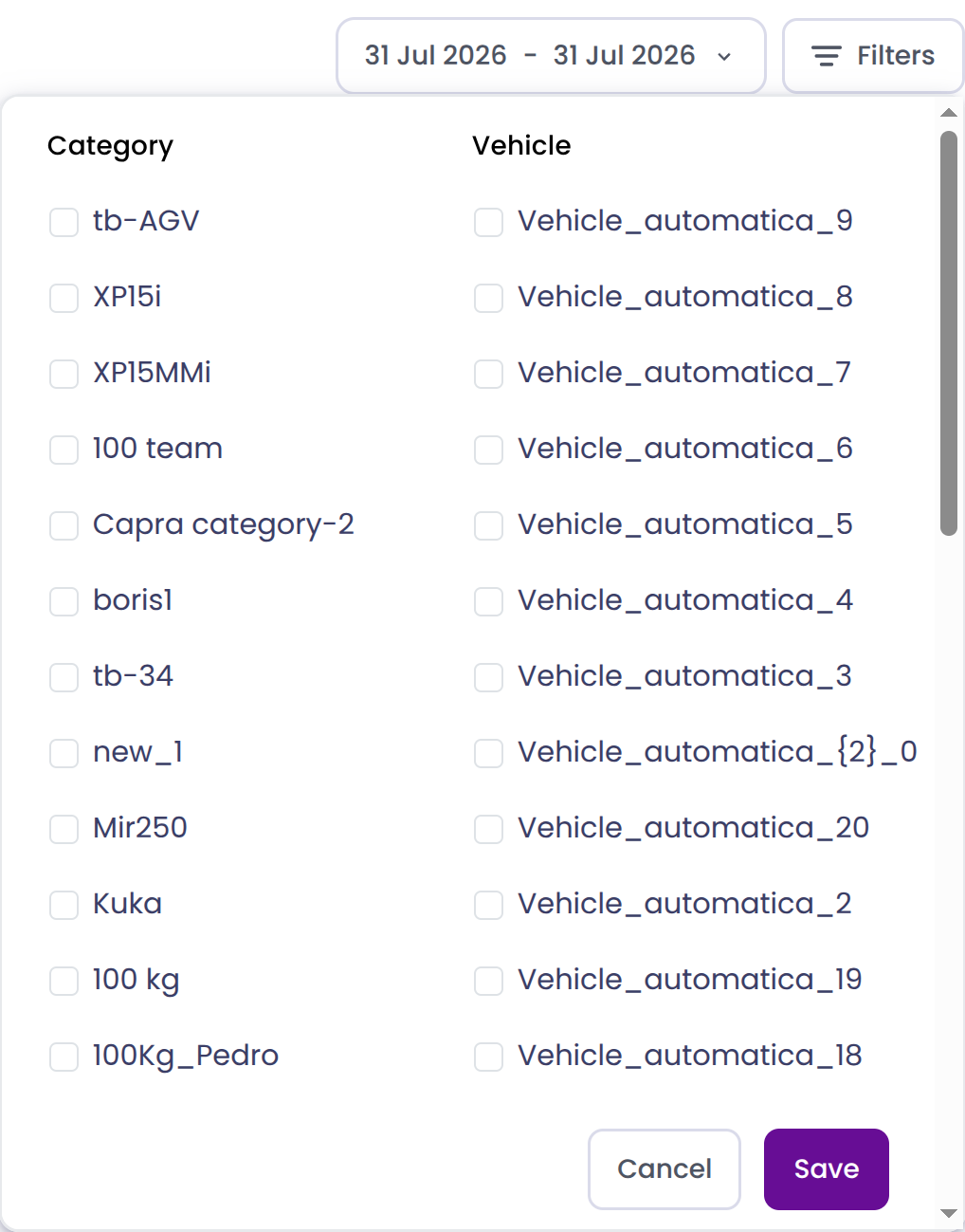 31 Jul 2026 - 31 Jul 2026

Filters

Category

tb-AGV

XP15i

XP15MMi

100 team

Capra category-2

boris1

tb-34

new_1

Mir250

Kuka

100 kg

100Kg_Pedro

Vehicle

Vehicle_automatica_9

Vehicle_automatica_8

Vehicle_automatica_7

Vehicle_automatica_6

Vehicle_automatica_5

Vehicle_automatica_4

Vehicle_automatica_3

Vehicle_automatica_{2}_0

Vehicle_automatica_20

Vehicle_automatica_2

Vehicle_automatica_19

Vehicle_automatica_18

Cancel

Save